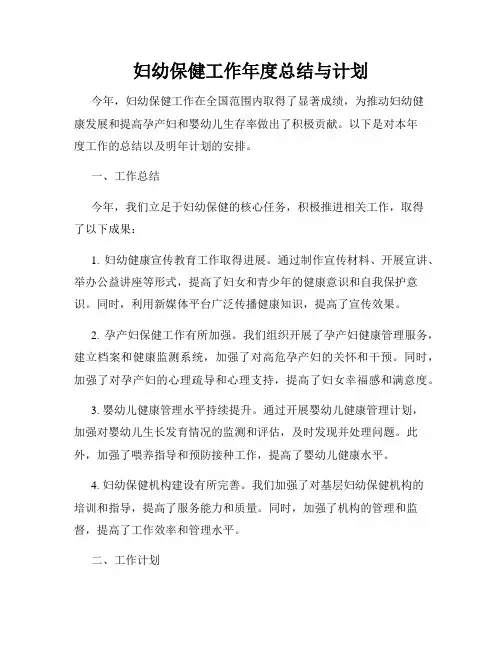 妇幼保健工作年度总结与计划

今年，妇幼保健工作在全国范围内取得了显著成绩，为推动妇幼健康发展和提高孕产妇和婴幼儿生存率做出了积极贡献。以下是对本年度工作的总结以及明年计划的安排。

一、工作总结

今年，我们立足于妇幼保健的核心任务，积极推进相关工作，取得了以下成果：

1. 妇幼健康宣传教育工作取得进展。通过制作宣传材料、开展宣讲、举办公益讲座等形式，提高了妇女和青少年的健康意识和自我保护意识。同时，利用新媒体平台广泛传播健康知识，提高了宣传效果。

2. 孕产妇保健工作有所加强。我们组织开展了孕产妇健康管理服务，建立档案和健康监测系统，加强了对高危孕产妇的关怀和干预。同时，加强了对孕产妇的心理疏导和心理支持，提高了妇女幸福感和满意度。

3. 婴幼儿健康管理水平持续提升。通过开展婴幼儿健康管理计划，加强对婴幼儿生长发育情况的监测和评估，及时发现并处理问题。此外，加强了喂养指导和预防接种工作，提高了婴幼儿健康水平。

4. 妇幼保健机构建设有所完善。我们加强了对基层妇幼保健机构的培训和指导，提高了服务能力和质量。同时，加强了机构的管理和监督，提高了工作效率和管理水平。

二、工作计划